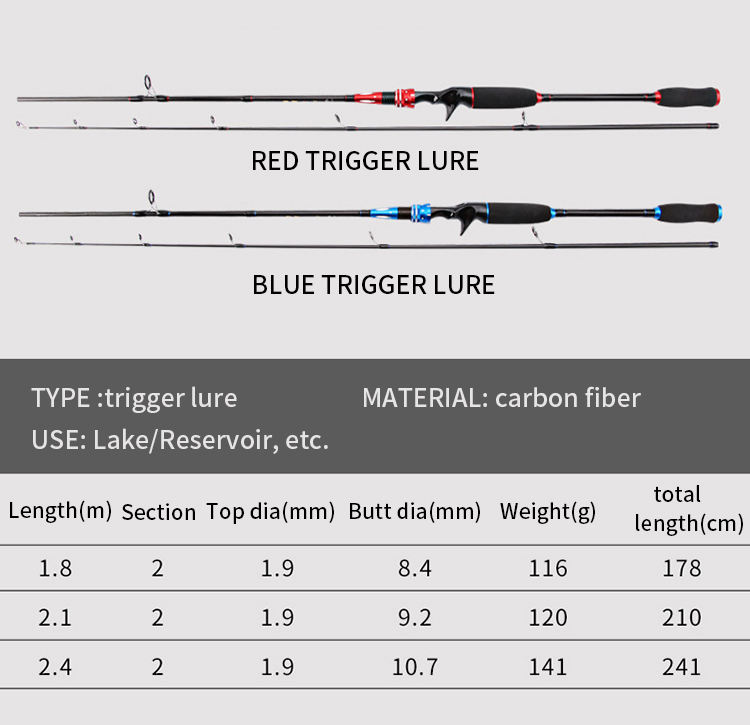 RED TRIGGER LURE

BLUE TRIGGER LURE

TYPE :trigger lure

MATERIAL: carbon fiber

USE: Lake/Reservoir, etc.

| Length(m) | Section | Top dia(mm) | Butt dia(mm) | Weight(g) | total length(cm) |
|---|---|---|---|---|---|
| 1.8 | 2 | 1.9 | 8.4 | 116 | 178 |
| 2.1 | 2 | 1.9 | 9.2 | 120 | 210 |
| 2.4 | 2 | 1.9 | 10.7 | 141 | 241 |